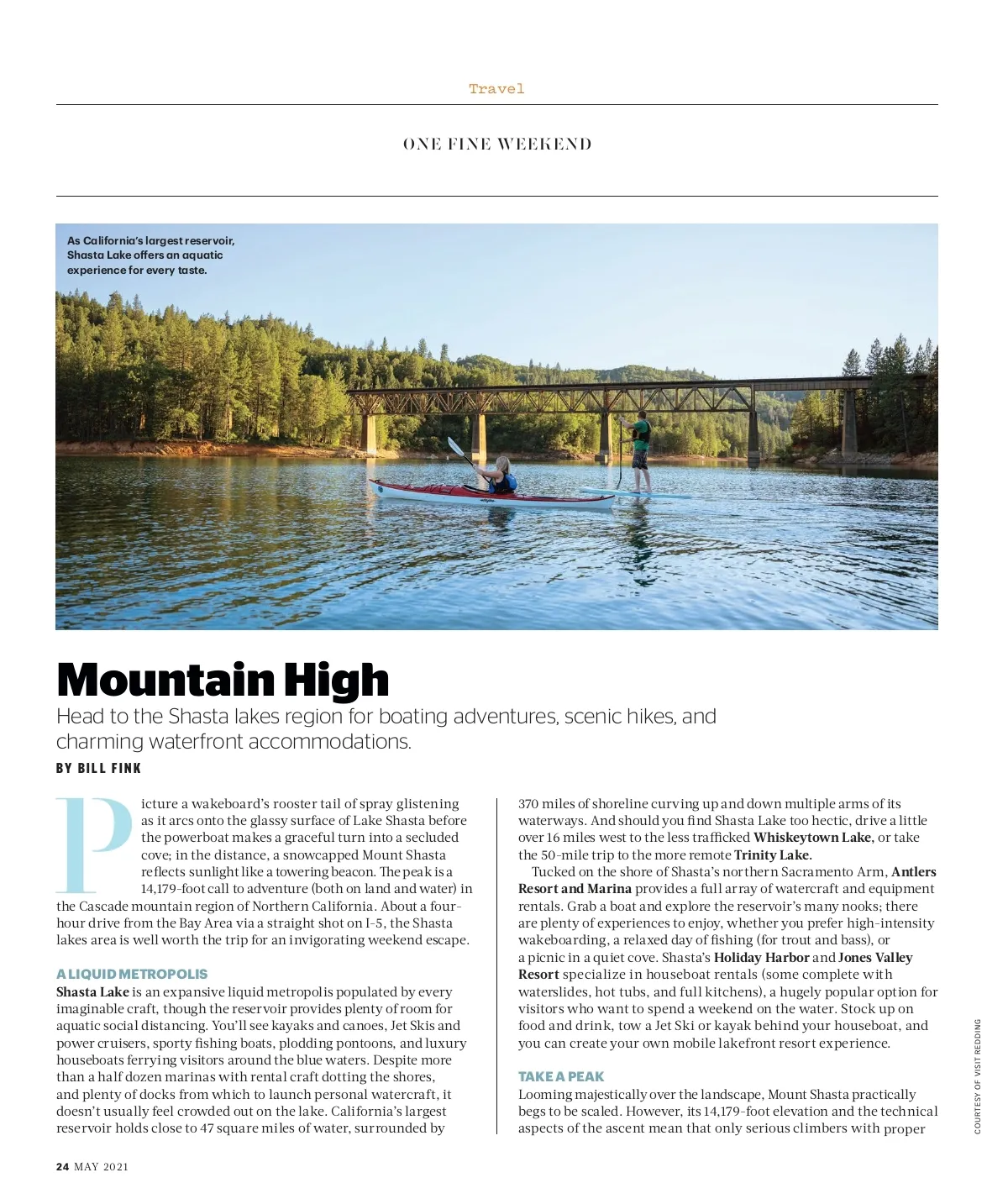 Travel

ONE FINE WEEKEND

As California's largest reservoir, Shasta Lake offers an aquatic experience for every taste.

Mountain High

Head to the Shasta lakes region for boating adventures, scenic hikes, and charming waterfront accommodations.

BY BILL FINK

Picture a wakeboard's rooster tail of spray glistening as it arcs onto the glassy surface of Lake Shasta before the powerboat makes a graceful turn into a secluded cove; in the distance, a snowcapped Mount Shasta reflects sunlight like a towering beacon. The peak is a 14,179-foot call to adventure (both on land and water) in the Cascade mountain region of Northern California. About a four-hour drive from the Bay Area via a straight shot on I-5, the Shasta lakes area is well worth the trip for an invigorating weekend escape.

A LIQUID METROPOLIS

Shasta Lake is an expansive liquid metropolis populated by every imaginable craft, though the reservoir provides plenty of room for aquatic social distancing. You'll see kayaks and canoes, Jet Skis and power cruisers, sporty fishing boats, plodding pontoons, and luxury houseboats ferrying visitors around the blue waters. Despite more than a half dozen marinas with rental craft dotting the shores, and plenty of docks from which to launch personal watercraft, it doesn't usually feel crowded out on the lake. California's largest reservoir holds close to 47 square miles of water, surrounded by 370 miles of shoreline curving up and down multiple arms of its waterways. And should you find Shasta Lake too hectic, drive a little over 16 miles west to the less trafficked Whiskeytown Lake, or take the 50-mile trip to the more remote Trinity Lake.

Tucked on the shore of Shasta's northern Sacramento Arm, Antlers Resort and Marina provides a full array of watercraft and equipment rentals. Grab a boat and explore the reservoir's many nooks; there are plenty of experiences to enjoy, whether you prefer high-intensity wakeboarding, a relaxed day of fishing (for trout and bass), or a picnic in a quiet cove. Shasta's Holiday Harbor and Jones Valley Resort specialize in houseboat rentals (some complete with waterslides, hot tubs, and full kitchens), a hugely popular option for visitors who want to spend a weekend on the water. Stock up on food and drink, tow a Jet Ski or kayak behind your houseboat, and you can create your own mobile lakefront resort experience.

TAKE A PEAK

Looming majestically over the landscape, Mount Shasta practically begs to be scaled. However, its 14,179-foot elevation and the technical aspects of the ascent mean that only serious climbers with proper

COURTESY OF VISIT REDDING

24 MAY 2021